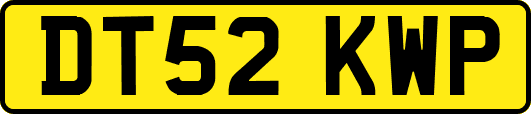 DT52 KWP